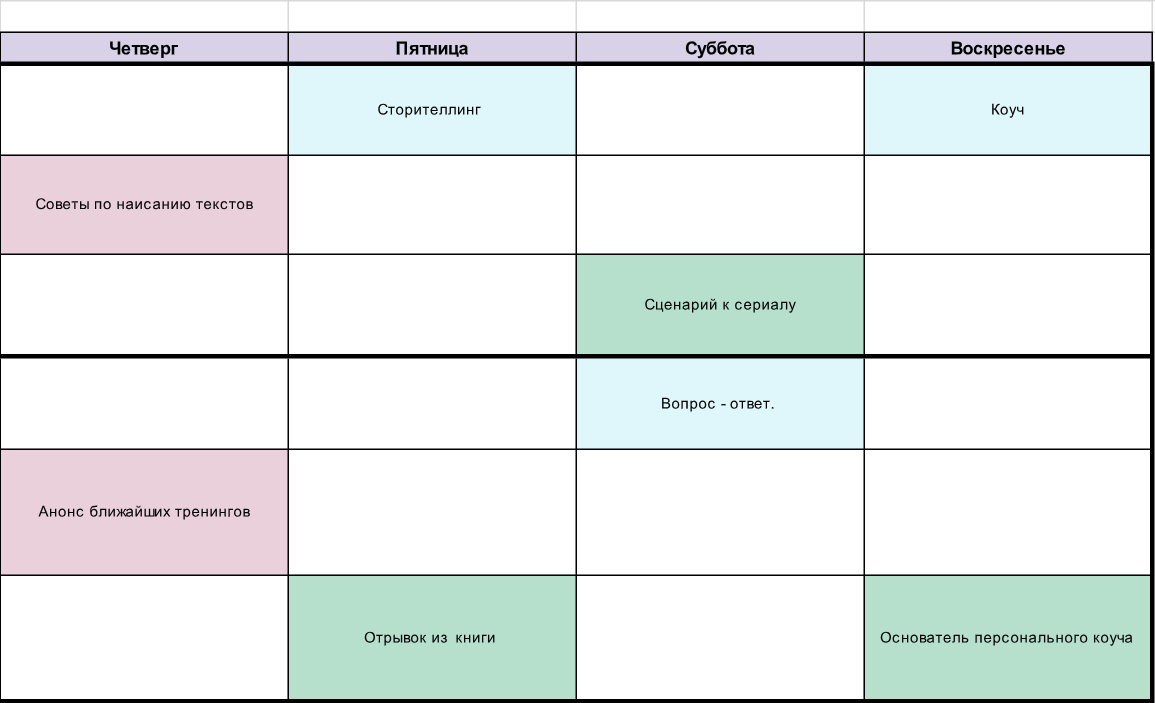 | Четверг | Пятница | Суббота | Воскресенье |
|---|---|---|---|
| | Сторителлинг | | Коуч |
| Советы по наисанию текстов | | | |
| | | Сценарий к сериалу | |
| | | Вопрос - ответ. | |
| Анонс ближайших тренингов | | | |
| | Отрывок из книги | | Основатель персонального коуча |